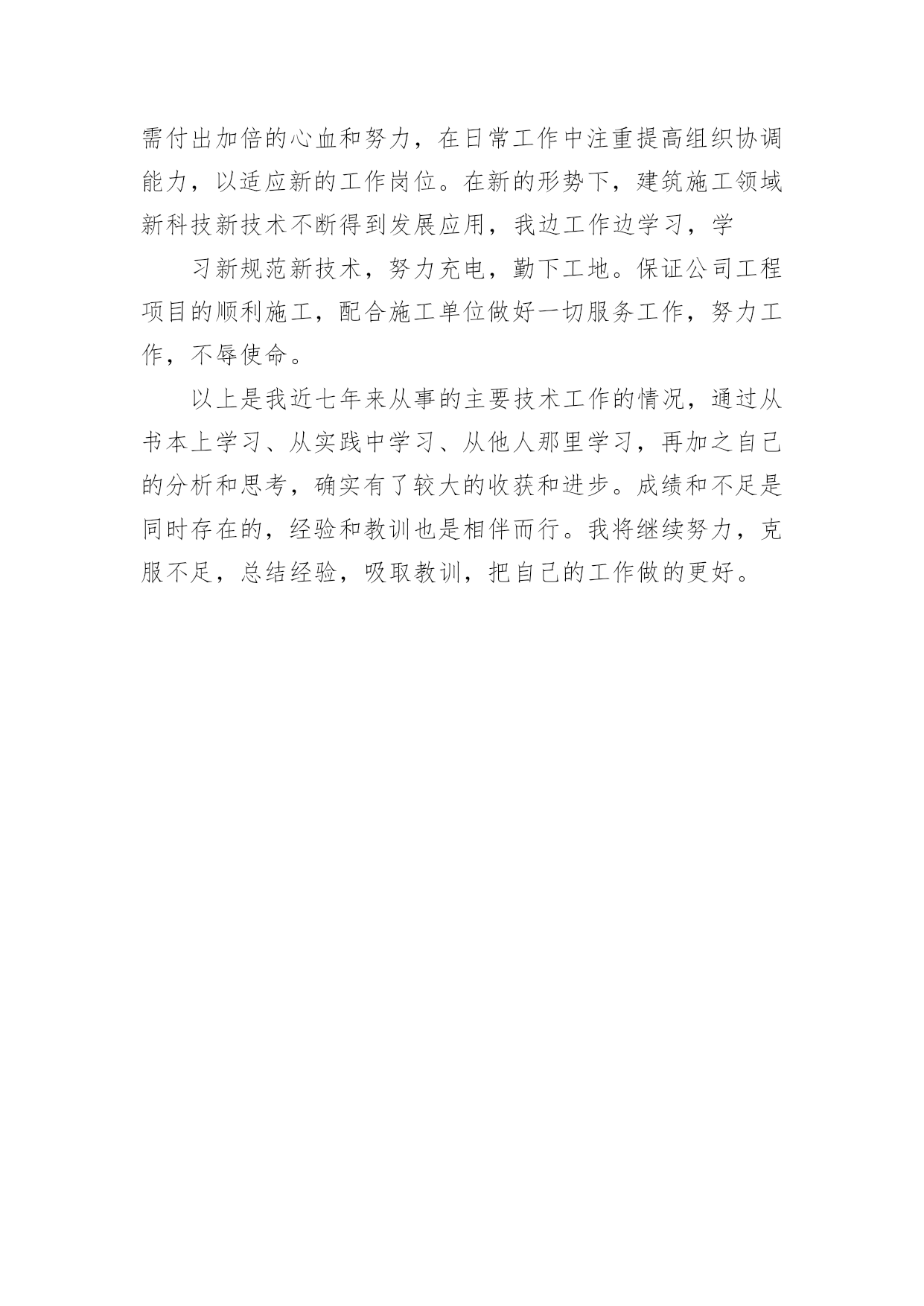 需付出加倍的心血和努力，在日常工作中注重提高组织协调能力，以适应新的工作岗位。在新的形势下，建筑施工领域新科技新技术不断得到发展应用，我边工作边学习，学

习新规范新技术，努力充电，勤下工地。保证公司工程项目的顺利施工，配合施工单位做好一切服务工作，努力工作，不辱使命。

以上是我近七年来从事的主要技术工作的情况，通过从书本上学习、从实践中学习、从他人那里学习，再加之自己的分析和思考，确实有了较大的收获和进步。成绩和不足是同时存在的，经验和教训也是相伴而行。我将继续努力，克服不足，总结经验，吸取教训，把自己的工作做的更好。